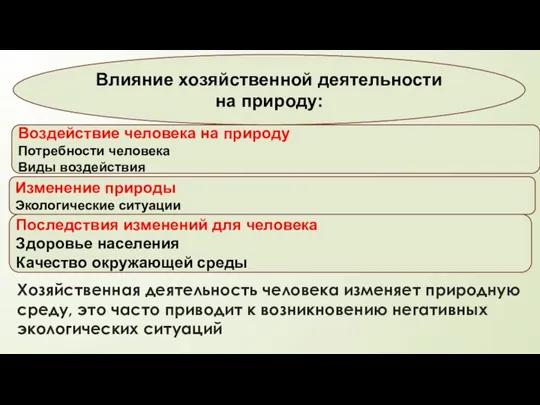 Влияние хозяйственной деятельности на природу:

Воздействие человека на природу
Потребности человека
Виды воздействия

Изменение природы
Экологические ситуации

Последствия изменений для человека
Здоровье населения
Качество окружающей среды

Хозяйственная деятельность человека изменяет природную среду, это часто приводит к возникновению негативных экологических ситуаций